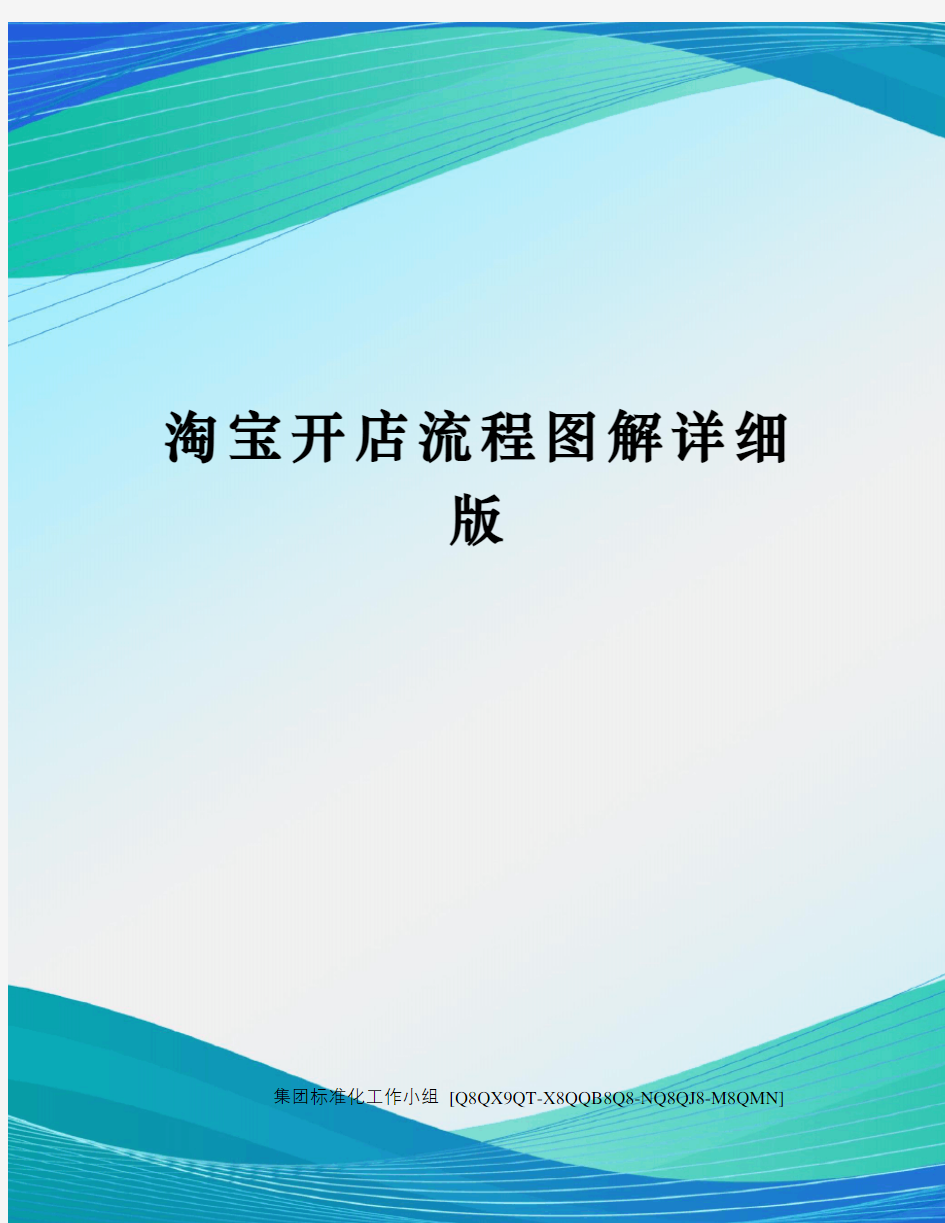 淘宝开店流程图解详细版

集团标准化工作小组 [Q8QX9QT-X8QQB8Q8-NQ8QJ8-M8QMN]